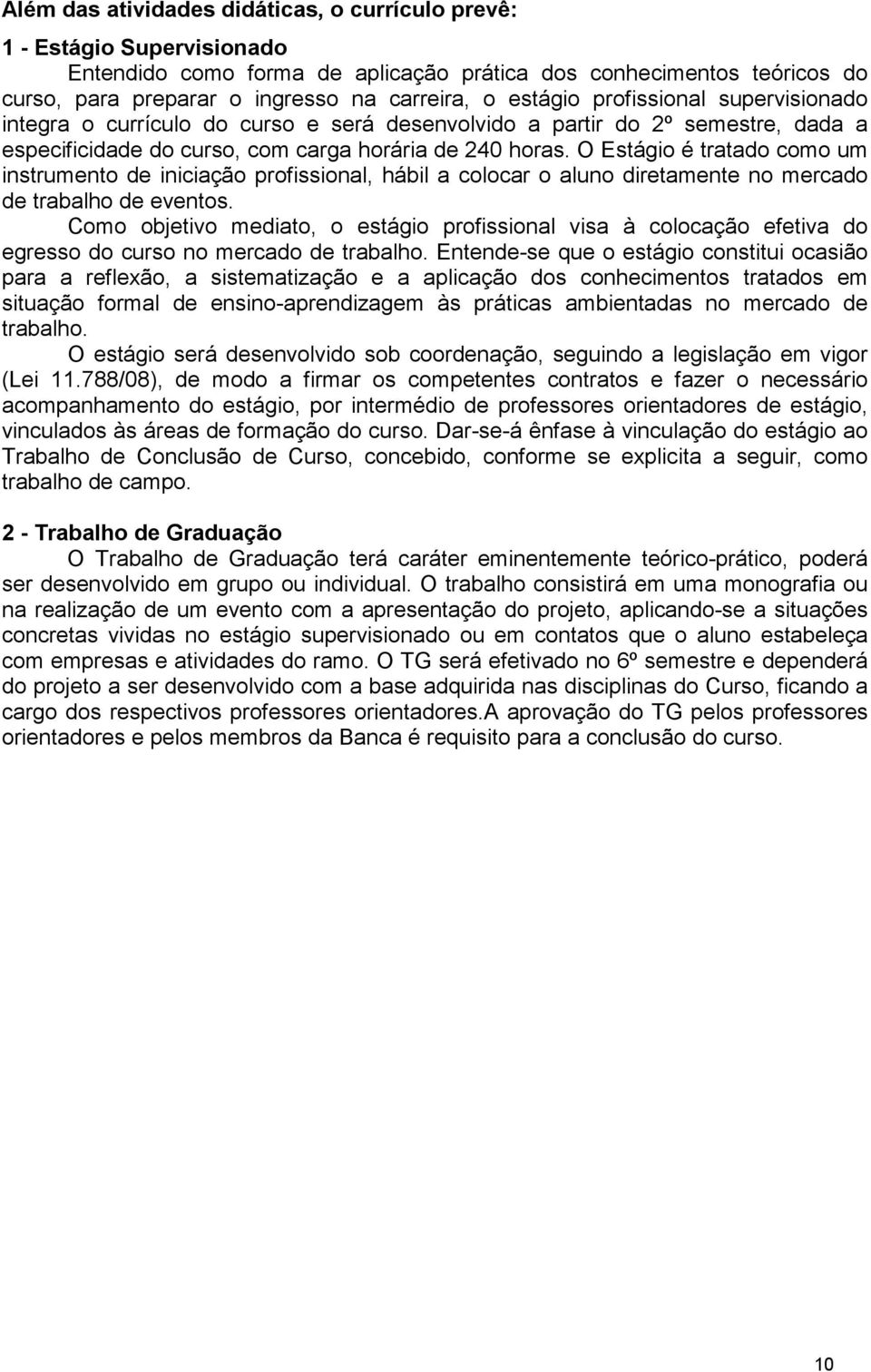 Além das atividades didáticas, o currículo prevê:

1 - Estágio Supervisionado

Entendido como forma de aplicação prática dos conhecimentos teóricos do curso, para preparar o ingresso na carreira, o estágio profissional supervisionado integra o currículo do curso e será desenvolvido a partir do 2º semestre, dada a especificidade do curso, com carga horária de 240 horas. O Estágio é tratado como um instrumento de iniciação profissional, hábil a colocar o aluno diretamente no mercado de trabalho de eventos.

Como objetivo mediato, o estágio profissional visa à colocação efetiva do egresso do curso no mercado de trabalho. Entende-se que o estágio constitui ocasião para a reflexão, a sistematização e a aplicação dos conhecimentos tratados em situação formal de ensino-aprendizagem às práticas ambientadas no mercado de trabalho.

O estágio será desenvolvido sob coordenação, seguindo a legislação em vigor (Lei 11.788/08), de modo a firmar os competentes contratos e fazer o necessário acompanhamento do estágio, por intermédio de professores orientadores de estágio, vinculados às áreas de formação do curso. Dar-se-á ênfase à vinculação do estágio ao Trabalho de Conclusão de Curso, concebido, conforme se explicita a seguir, como trabalho de campo.

2 - Trabalho de Graduação

O Trabalho de Graduação terá caráter eminentemente teórico-prático, poderá ser desenvolvido em grupo ou individual. O trabalho consistirá em uma monografia ou na realização de um evento com a apresentação do projeto, aplicando-se a situações concretas vividas no estágio supervisionado ou em contatos que o aluno estabeleça com empresas e atividades do ramo. O TG será efetivado no 6º semestre e dependerá do projeto a ser desenvolvido com a base adquirida nas disciplinas do Curso, ficando a cargo dos respectivos professores orientadores.A aprovação do TG pelos professores orientadores e pelos membros da Banca é requisito para a conclusão do curso.

10